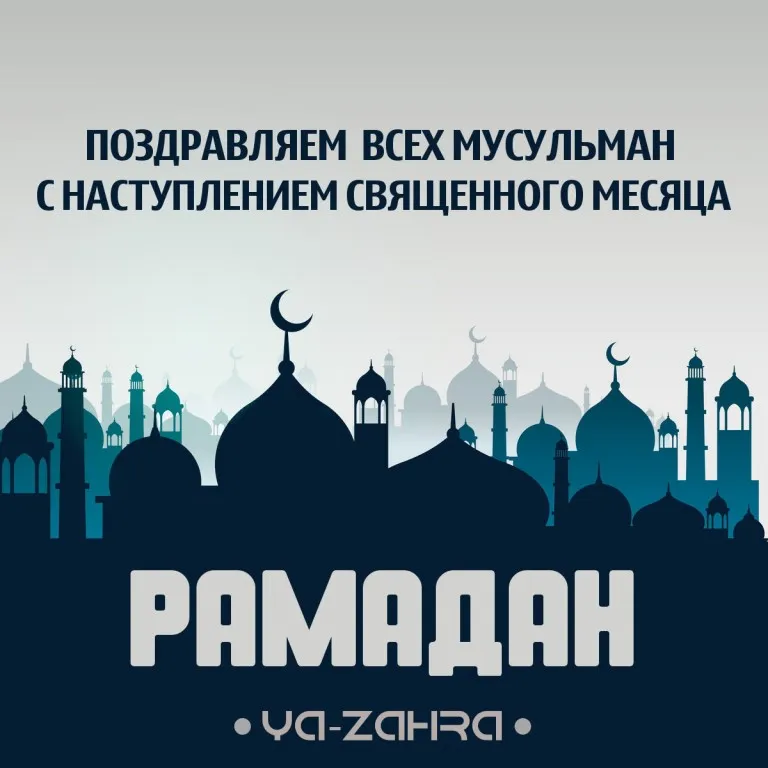 ПОЗДРАВЛЯЕМ ВСЕХ МУСУЛЬМАН С НАСТУПЛЕНИЕМ СВЯЩЕННОГО МЕСЯЦА

РАМАДАН

• YA-ZAHRA •